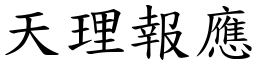 天理報應